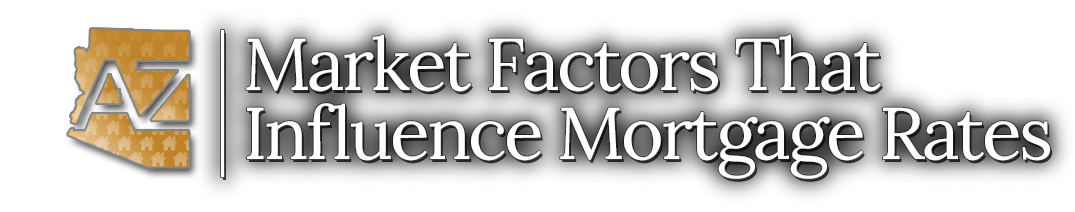 AZ

Market Factors That Influence Mortgage Rates